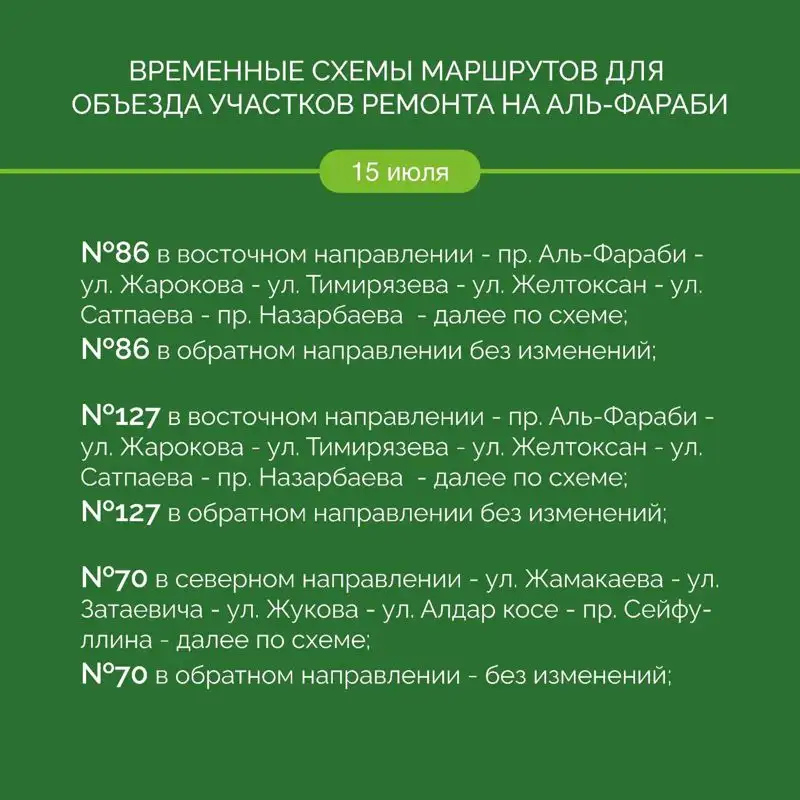 ВРЕМЕННЫЕ СХЕМЫ МАРШРУТОВ ДЛЯ ОБЪЕЗДА УЧАСТКОВ РЕМОНТА НА АЛЬ-ФАРАБИ

15 июля

№86 в восточном направлении - пр. Аль-Фараби - ул. Жарокова - ул. Тимирязева - ул. Желтоксан - ул. Сатпаева - пр. Назарбаева - далее по схеме;
№86 в обратном направлении без изменений;

№127 в восточном направлении - пр. Аль-Фараби - ул. Жарокова - ул. Тимирязева - ул. Желтоксан - ул. Сатпаева - пр. Назарбаева - далее по схеме;
№127 в обратном направлении без изменений;

№70 в северном направлении - ул. Жамакаева - ул. Затаевича - ул. Жукова - ул. Алдар косе - пр. Сейфуллина - далее по схеме;
№70 в обратном направлении - без изменений;